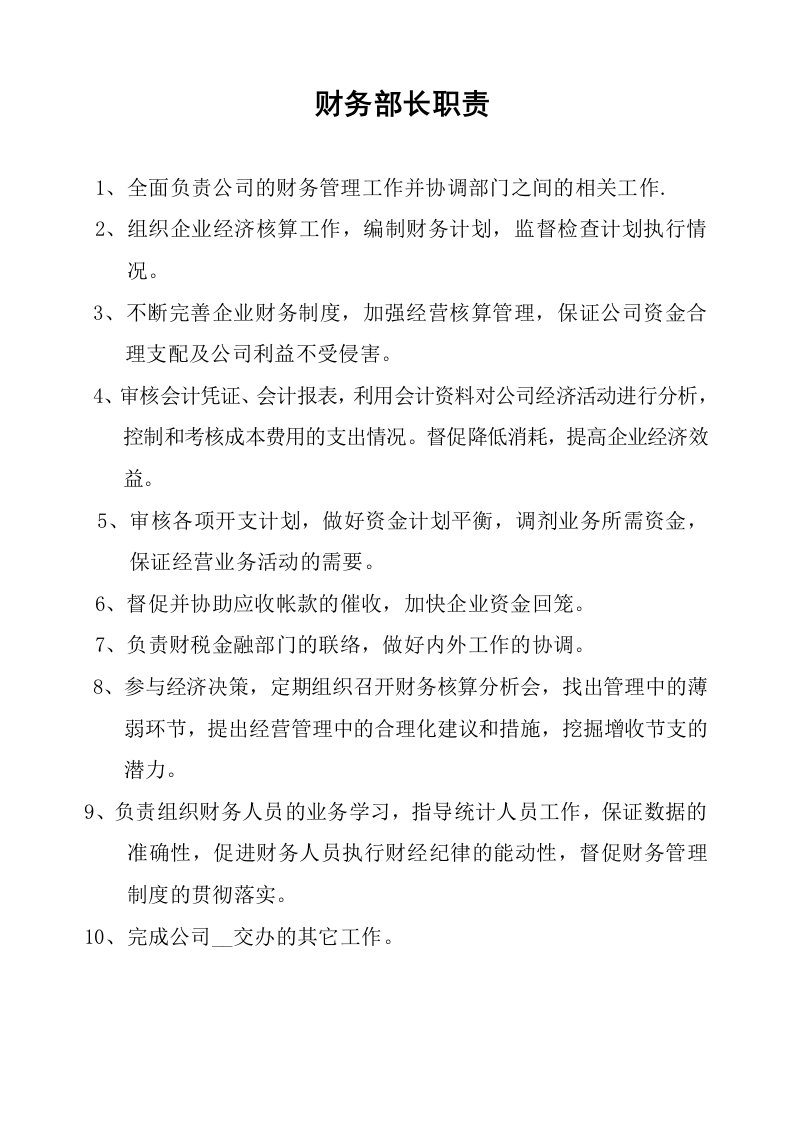 财务部长职责

1、全面负责公司的财务管理工作并协调部门之间的相关工作.

2、组织企业经济核算工作，编制财务计划，监督检查计划执行情况。

3、不断完善企业财务制度，加强经营核算管理，保证公司资金合理支配及公司利益不受侵害。

4、审核会计凭证、会计报表，利用会计资料对公司经济活动进行分析，控制和考核成本费用的支出情况。督促降低消耗，提高企业经济效益。

5、审核各项开支计划，做好资金计划平衡，调剂业务所需资金，保证经营业务活动的需要。

6、督促并协助应收帐款的催收，加快企业资金回笼。

7、负责财税金融部门的联络，做好内外工作的协调。

8、参与经济决策，定期组织召开财务核算分析会，找出管理中的薄弱环节，提出经营管理中的合理化建议和措施，挖掘增收节支的潜力。

9、负责组织财务人员的业务学习，指导统计人员工作，保证数据的准确性，促进财务人员执行财经纪律的能动性，督促财务管理制度的贯彻落实。

10、完成公司__交办的其它工作。